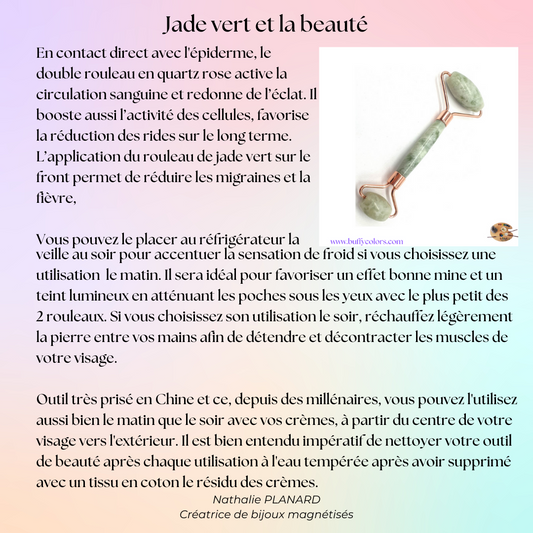 Jade vert et la beauté

En contact direct avec l'épiderme, le double rouleau en quartz rose active la circulation sanguine et redonne de l'éclat. Il booste aussi l'activité des cellules, favorise la réduction des rides sur le long terme. L'application du rouleau de jade vert sur le front permet de réduire les migraines et la fièvre,

www.buffycolors.com

Vous pouvez le placer au réfrigérateur la veille au soir pour accentuer la sensation de froid si vous choisissez une utilisation le matin. Il sera idéal pour favoriser un effet bonne mine et un teint lumineux en atténuant les poches sous les yeux avec le plus petit des 2 rouleaux. Si vous choisissez son utilisation le soir, réchauffez légèrement la pierre entre vos mains afin de détendre et décontracter les muscles de votre visage.

Outil très prisé en Chine et ce, depuis des millénaires, vous pouvez l'utilisez aussi bien le matin que le soir avec vos crèmes, à partir du centre de votre visage vers l'extérieur. Il est bien entendu impératif de nettoyer votre outil de beauté après chaque utilisation à l'eau tempérée après avoir supprimé avec un tissu en coton le résidu des crèmes.

Nathalie PLANARD
Créatrice de bijoux magnétisés